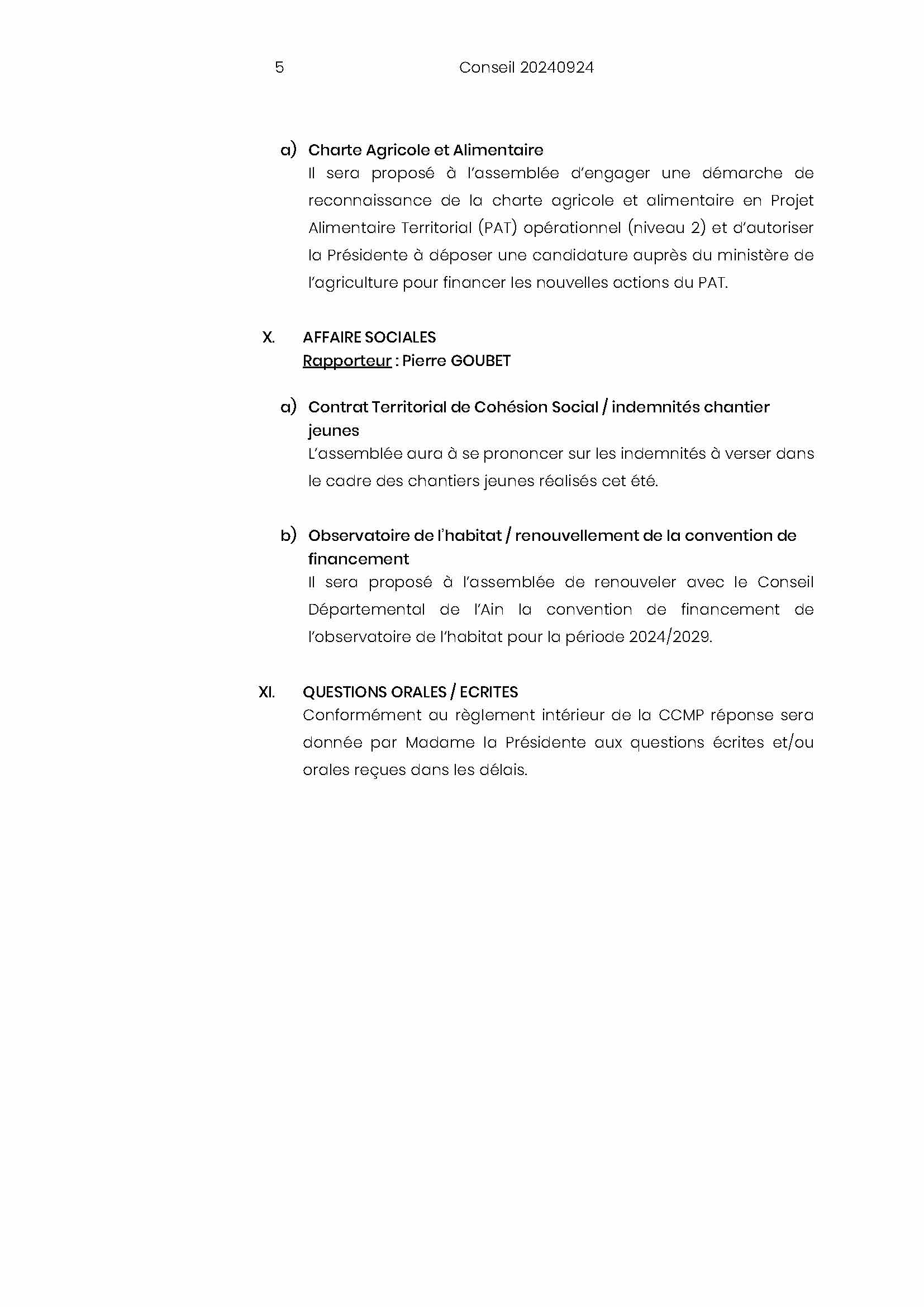 5 Conseil 20240924

a) Charte Agricole et Alimentaire
Il sera proposé à l'assemblée d'engager une démarche de reconnaissance de la charte agricole et alimentaire en Projet Alimentaire Territorial (PAT) opérationnel (niveau 2) et d'autoriser la Présidente à déposer une candidature auprès du ministère de l'agriculture pour financer les nouvelles actions du PAT.

X. AFFAIRE SOCIALES
Rapporteur : Pierre GOUBET

a) Contrat Territorial de Cohésion Social / indemnités chantier jeunes
L'assemblée aura à se prononcer sur les indemnités à verser dans le cadre des chantiers jeunes réalisés cet été.

b) Observatoire de l'habitat / renouvellement de la convention de financement
Il sera proposé à l'assemblée de renouveler avec le Conseil Départemental de l'Ain la convention de financement de l'observatoire de l'habitat pour la période 2024/2029.

XI. QUESTIONS ORALES / ECRITES
Conformément au règlement intérieur de la CCMP réponse sera donnée par Madame la Présidente aux questions écrites et/ou orales reçues dans les délais.